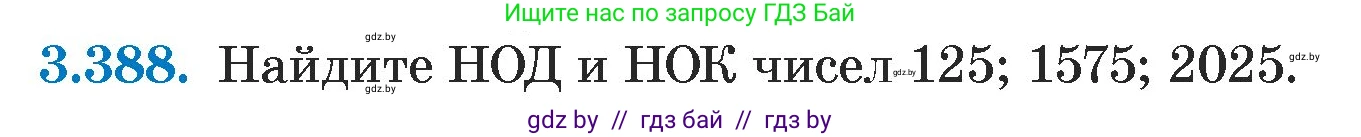 Ищите нас по запросу ГДЗ Бай

gdz.by

3.388. Найдите НОД и НОК чисел 125; 1575; 2025.

gdz.by gdz.by gdz.by

gdz by // гдз бай // гдз by